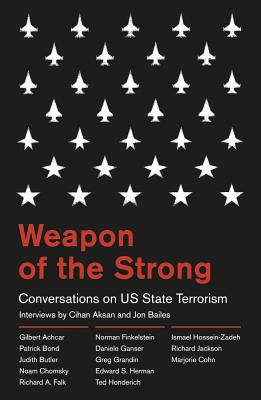 Weapon of the Strong

Conversations on US State Terrorism

Interviews by Cihan Aksan and Jon Bailes

Gilbert Achcar
Patrick Bond
Judith Butler
Noam Chomsky
Richard A. Falk

Norman Finkelstein
Daniele Ganser
Greg Grandin
Edward S. Herman
Ted Honderich

Ismael Hossein-Zadeh
Richard Jackson
Marjorie Cohn